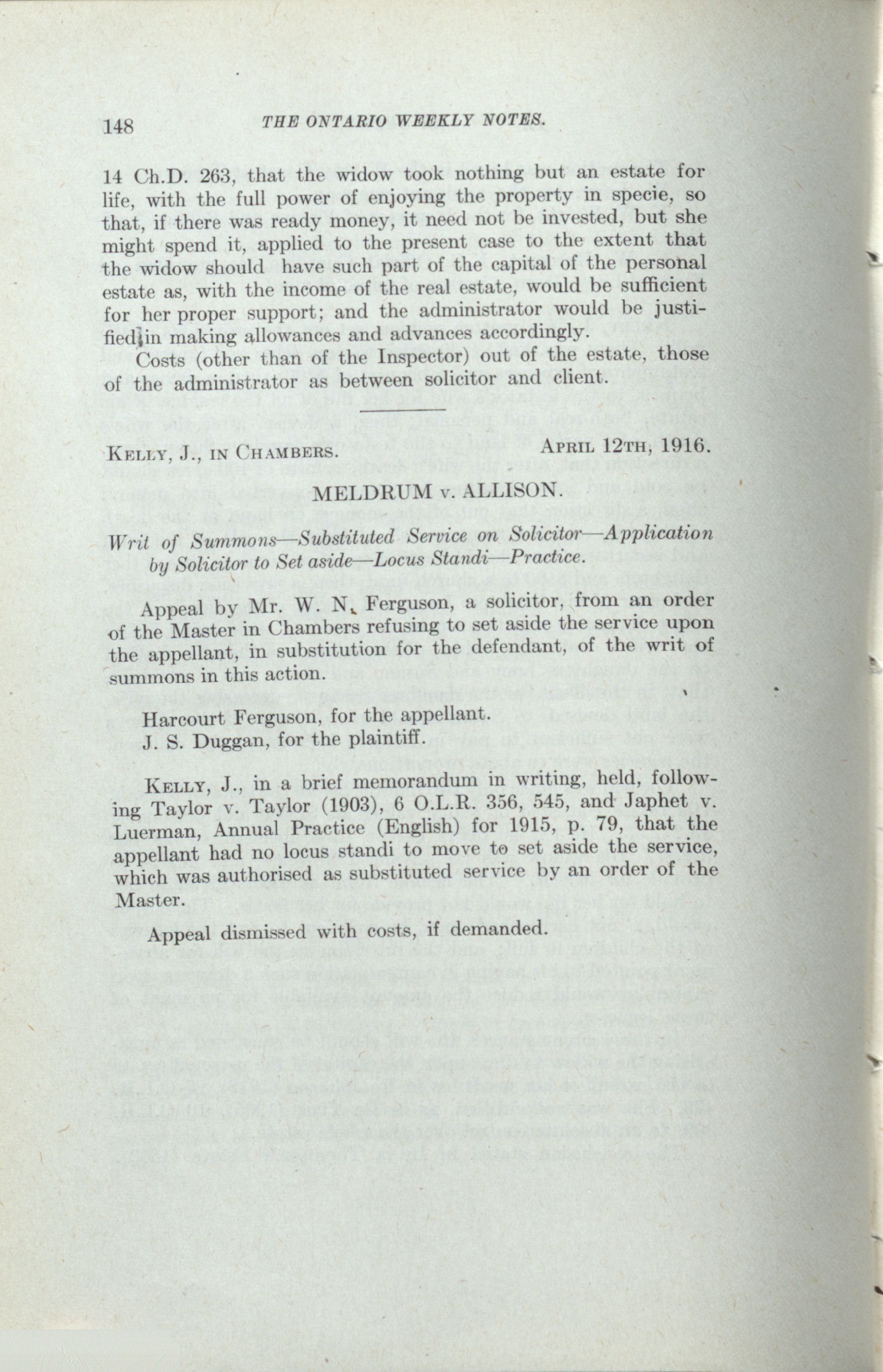 148 THE ONTARIO WEEKLY NOTES.

14 Ch.D. 263, that the widow took nothing but an estate for life, with the full power of enjoying the property in specie, so that, if there was ready money, it need not be invested, but she might spend it, applied to the present case to the extent that the widow should have such part of the capital of the personal estate as, with the income of the real estate, would be sufficient for her proper support; and the administrator would be justified in making allowances and advances accordingly.

Costs (other than of the Inspector) out of the estate, those of the administrator as between solicitor and client.

KELLY, J., IN CHAMBERS. APRIL 12TH, 1916.

MELDRUM v. ALLISON.

Writ of Summons—Substituted Service on Solicitor—Application by Solicitor to Set aside—Locus Standi—Practice.

Appeal by Mr. W. N. Ferguson, a solicitor, from an order of the Master in Chambers refusing to set aside the service upon the appellant, in substitution for the defendant, of the writ of summons in this action.

Harcourt Ferguson, for the appellant.
J. S. Duggan, for the plaintiff.

KELLY, J., in a brief memorandum in writing, held, following Taylor v. Taylor (1903), 6 O.L.R. 356, 545, and Japhet v. Luerman, Annual Practice (English) for 1915, p. 79, that the appellant had no locus standi to move to set aside the service, which was authorised as substituted service by an order of the Master.

Appeal dismissed with costs, if demanded.